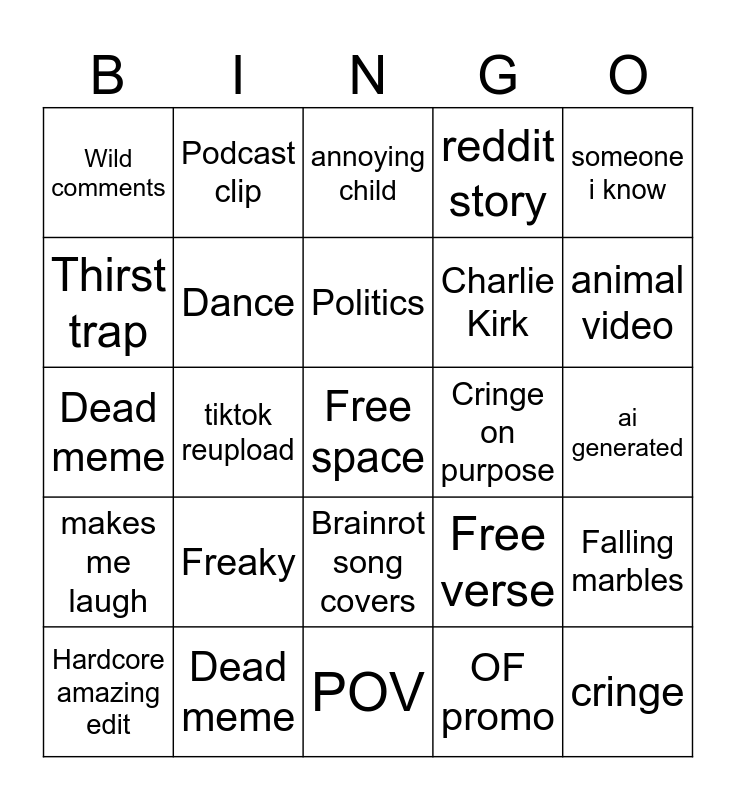 | B | I | N | G | O |
|---|---|---|---|---|
| Wild comments | Podcast clip | annoying child | reddit story | someone i know |
| Thirst trap | Dance | Politics | Charlie Kirk | animal video |
| Dead meme | tiktok reupload | Free space | Cringe on purpose | ai generated |
| makes me laugh | Freaky | Brainrot song covers | Free verse | Falling marbles |
| Hardcore amazing edit | Dead meme | POV | OF promo | cringe |